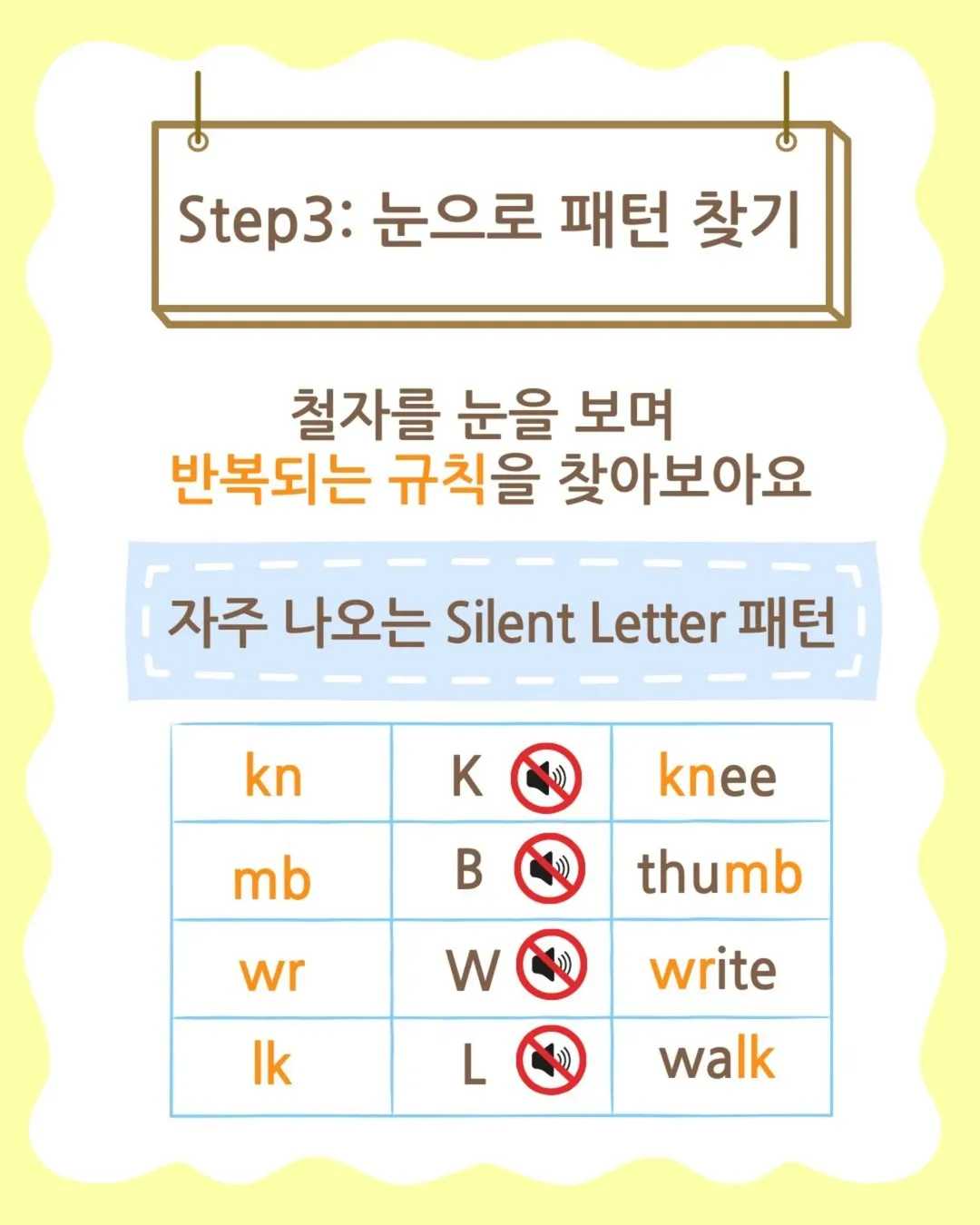 Step3: 눈으로 패턴 찾기

철자를 눈을 보며
반복되는 규칙을 찾아보아요

자주 나오는 Silent Letter 패턴

| kn | K | knee |
|---|---|---|
| mb | B | thumb |
| wr | W | write |
| lk | L | walk |